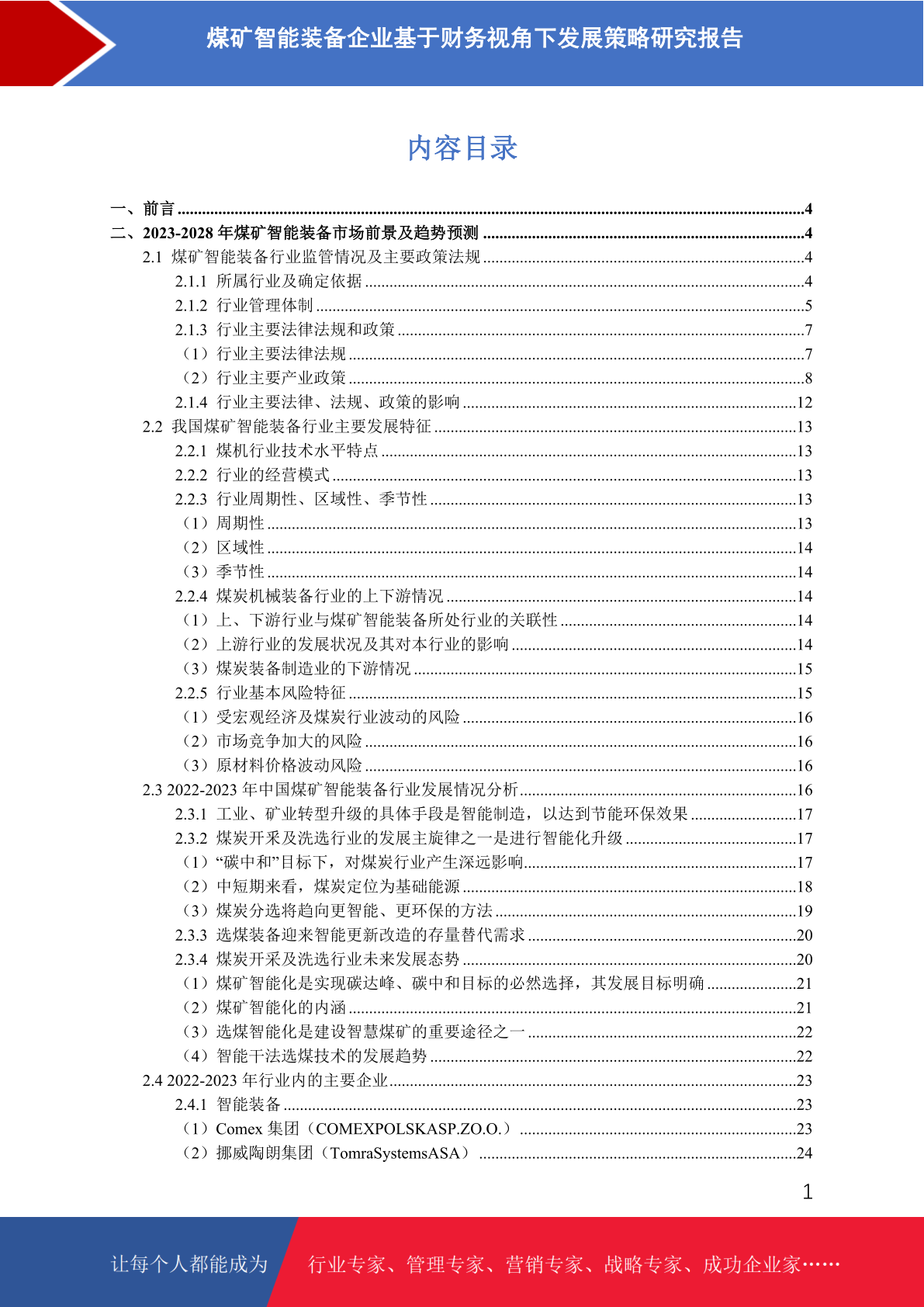 煤矿智能装备企业基于财务视角下发展策略研究报告

内容目录

一、前言 ........4
二、2023-2028 年煤矿智能装备市场前景及趋势预测 ........4
2.1 煤矿智能装备行业监管情况及主要政策法规 ........4
2.1.1 所属行业及确定依据 ........4
2.1.2 行业管理体制 ........5
2.1.3 行业主要法律法规和政策 ........7
（1）行业主要法律法规 ........7
（2）行业主要产业政策 ........8
2.1.4 行业主要法律、法规、政策的影响 ........12
2.2 我国煤矿智能装备行业主要发展特征 ........13
2.2.1 煤机行业技术水平特点 ........13
2.2.2 行业的经营模式 ........13
2.2.3 行业周期性、区域性、季节性 ........13
（1）周期性 ........13
（2）区域性 ........14
（3）季节性 ........14
2.2.4 煤炭机械装备行业的上下游情况 ........14
（1）上、下游行业与煤矿智能装备所处行业的关联性 ........14
（2）上游行业的发展状况及其对本行业的影响 ........14
（3）煤炭装备制造业的下游情况 ........15
2.2.5 行业基本风险特征 ........15
（1）受宏观经济及煤炭行业波动的风险 ........16
（2）市场竞争加大的风险 ........16
（3）原材料价格波动风险 ........16
2.3 2022-2023 年中国煤矿智能装备行业发展情况分析 ........16
2.3.1 工业、矿业转型升级的具体手段是智能制造，以达到节能环保效果 ........17
2.3.2 煤炭开采及洗选行业的发展主旋律之一是进行智能化升级 ........17
（1）“碳中和”目标下，对煤炭行业产生深远影响 ........17
（2）中短期来看，煤炭定位为基础能源 ........18
（3）煤炭分选将趋向更智能、更环保的方法 ........19
2.3.3 选煤装备迎来智能更新改造的存量替代需求 ........20
2.3.4 煤炭开采及洗选行业未来发展态势 ........20
（1）煤矿智能化是实现碳达峰、碳中和目标的必然选择，其发展目标明确 ........21
（2）煤矿智能化的内涵 ........21
（3）选煤智能化是建设智慧煤矿的重要途径之一 ........22
（4）智能干法选煤技术的发展趋势 ........22
2.4 2022-2023 年行业内的主要企业 ........23
2.4.1 智能装备 ........23
（1）Comex 集团（COMEXPOLSKASP.ZO.O.） ........23
（2）挪威陶朗集团（TomraSystemsASA） ........24

1

让每个人都能成为 行业专家、管理专家、营销专家、战略专家、成功企业家……